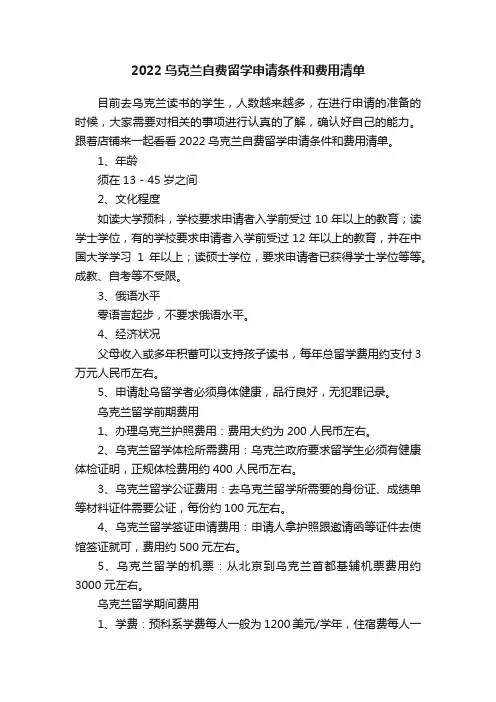 2022 乌克兰自费留学申请条件和费用清单

目前去乌克兰读书的学生，人数越来越多，在进行申请的准备的时候，大家需要对相关的事项进行认真的了解，确认好自己的能力。跟着店铺来一起看看 2022 乌克兰自费留学申请条件和费用清单。

1、年龄

须在 13 - 45 岁之间

2、文化程度

如读大学预科，学校要求申请者入学前受过 10 年以上的教育；读学士学位，有的学校要求申请者入学前受过 12 年以上的教育，并在中国大学学习 1 年以上；读硕士学位，要求申请者已获得学士学位等等。成教、自考等不受限。

3、俄语水平

零语言起步，不要求俄语水平。

4、经济状况

父母收入或多年积蓄可以支持孩子读书，每年总留学费用约支付 3 万元人民币左右。

5、申请赴乌留学者必须身体健康，品行良好，无犯罪记录。

乌克兰留学前期费用

1、办理乌克兰护照费用：费用大约为 200 人民币左右。

2、乌克兰留学体检所需费用：乌克兰政府要求留学生必须有健康体检证明，正规体检费用约 400 人民币左右。

3、乌克兰留学公证费用：去乌克兰留学所需要的身份证、成绩单等材料证件需要公证，每份约 100 元左右。

4、乌克兰留学签证申请费用：申请人拿护照跟邀请函等证件去使馆签证就可，费用约 500 元左右。

5、乌克兰留学的机票：从北京到乌克兰首都基辅机票费用约 3000 元左右。

乌克兰留学期间费用

1、学费：预科系学费每人一般为 1200 美元/学年，住宿费每人一